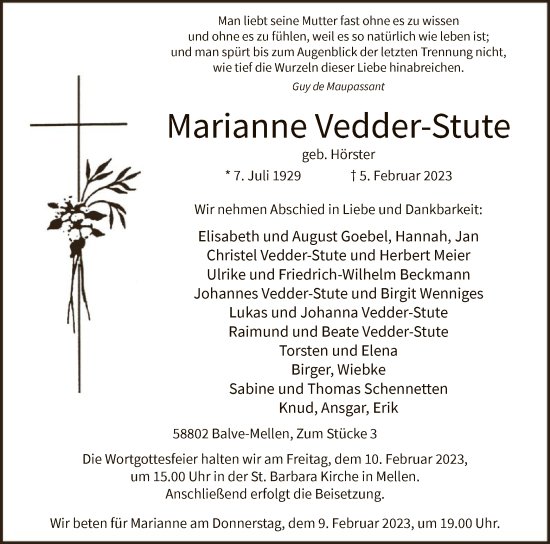 Man liebt seine Mutter fast ohne es zu wissen
und ohne es zu fühlen, weil es so natürlich wie leben ist;
und man spürt bis zum Augenblick der letzten Trennung nicht,
wie tief die Wurzeln dieser Liebe hinabreichen.

Guy de Maupassant

Marianne Vedder-Stute

geb. Hörster

* 7. Juli 1929 † 5. Februar 2023

Wir nehmen Abschied in Liebe und Dankbarkeit:

Elisabeth und August Goebel, Hannah, Jan
Christel Vedder-Stute und Herbert Meier
Ulrike und Friedrich-Wilhelm Beckmann
Johannes Vedder-Stute und Birgit Wenniges
Lukas und Johanna Vedder-Stute
Raimund und Beate Vedder-Stute
Torsten und Elena
Birger, Wiebke
Sabine und Thomas Schennetten
Knud, Ansgar, Erik

58802 Balve-Mellen, Zum Stücke 3

Die Wortgottesfeier halten wir am Freitag, dem 10. Februar 2023,
um 15.00 Uhr in der St. Barbara Kirche in Mellen.
Anschließend erfolgt die Beisetzung.

Wir beten für Marianne am Donnerstag, dem 9. Februar 2023, um 19.00 Uhr.